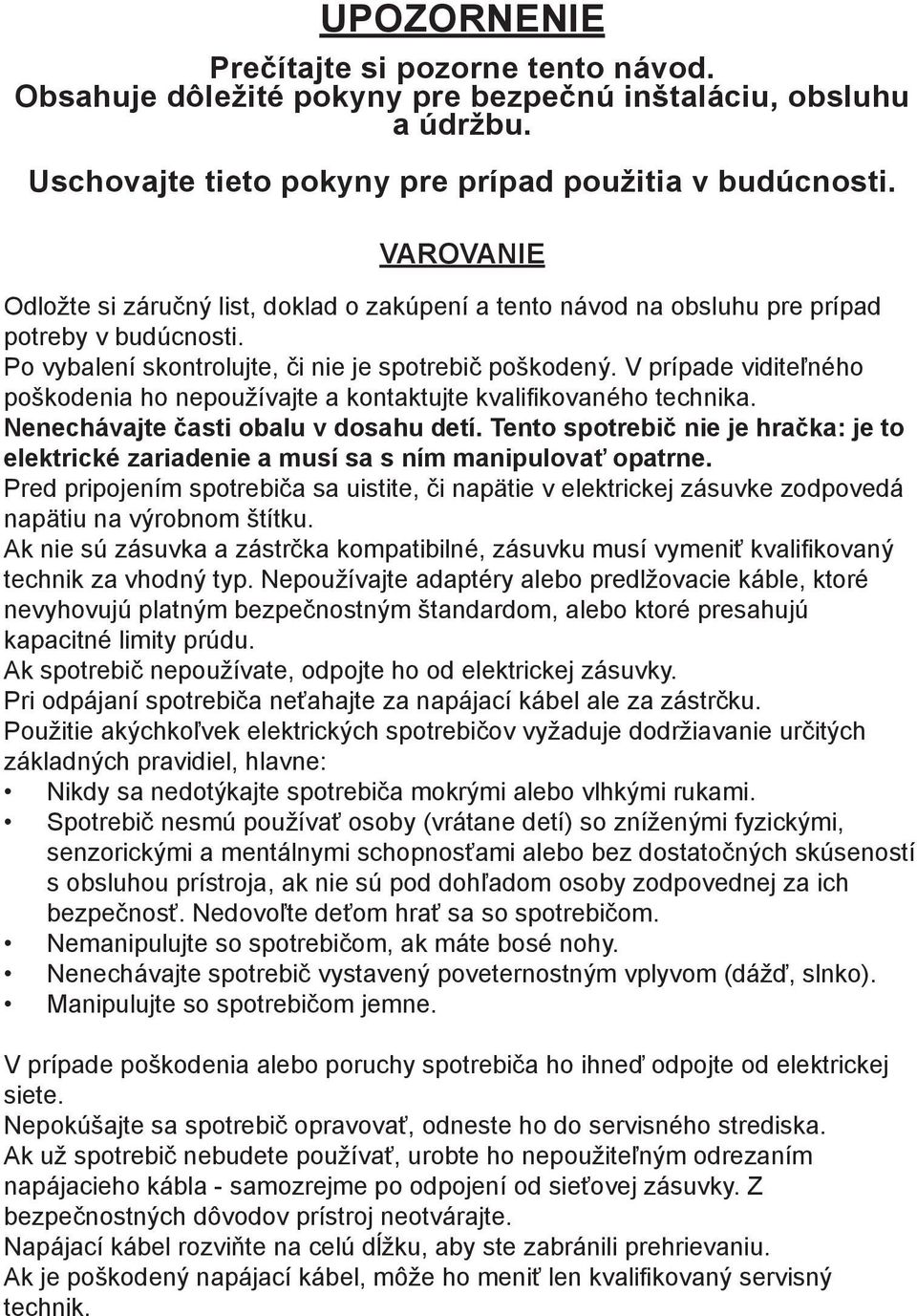 UPOZORNENIE

Prečítajte si pozorne tento návod. Obsahuje dôležité pokyny pre bezpečnú inštaláciu, obsluhu a údržbu.

Uschovajte tieto pokyny pre prípad použitia v budúcnosti.

VAROVANIE

Odložte si záručný list, doklad o zakúpení a tento návod na obsluhu pre prípad potreby v budúcnosti.
Po vybalení skontrolujte, či nie je spotrebič poškodený. V prípade viditeľného poškodenia ho nepoužívajte a kontaktujte kvalifikovaného technika.
Nenechávajte časti obalu v dosahu detí. Tento spotrebič nie je hračka: je to elektrické zariadenie a musí sa s ním manipulovať opatrne.
Pred pripojením spotrebiča sa uistite, či napätie v elektrickej zásuvke zodpovedá napätiu na výrobnom štítku.
Ak nie sú zásuvka a zástrčka kompatibilné, zásuvku musí vymeniť kvalifikovaný technik za vhodný typ. Nepoužívajte adaptéry alebo predlžovacie káble, ktoré nevyhovujú platným bezpečnostným štandardom, alebo ktoré presahujú kapacitné limity prúdu.
Ak spotrebič nepoužívate, odpojte ho od elektrickej zásuvky.
Pri odpájaní spotrebiča neťahajte za napájací kábel ale za zástrčku.
Použitie akýchkoľvek elektrických spotrebičov vyžaduje dodržiavanie určitých základných pravidiel, hlavne:
• Nikdy sa nedotýkajte spotrebiča mokrými alebo vlhkými rukami.
• Spotrebič nesmú používať osoby (vrátane detí) so zníženými fyzickými, senzorickými a mentálnymi schopnosťami alebo bez dostatočných skúseností s obsluhou prístroja, ak nie sú pod dohľadom osoby zodpovednej za ich bezpečnosť. Nedovoľte deťom hrať sa so spotrebičom.
• Nemanipulujte so spotrebičom, ak máte bosé nohy.
• Nenechávajte spotrebič vystavený poveternostným vplyvom (dážď, slnko).
• Manipulujte so spotrebičom jemne.

V prípade poškodenia alebo poruchy spotrebiča ho ihneď odpojte od elektrickej siete.
Nepokúšajte sa spotrebič opravovať, odneste ho do servisného strediska.
Ak už spotrebič nebudete používať, urobte ho nepoužiteľným odrezaním napájacieho kábla - samozrejme po odpojení od sieťovej zásuvky. Z bezpečnostných dôvodov prístroj neotvárajte.
Napájací kábel rozviňte na celú dĺžku, aby ste zabránili prehrievaniu.
Ak je poškodený napájací kábel, môže ho meniť len kvalifikovaný servisný technik.